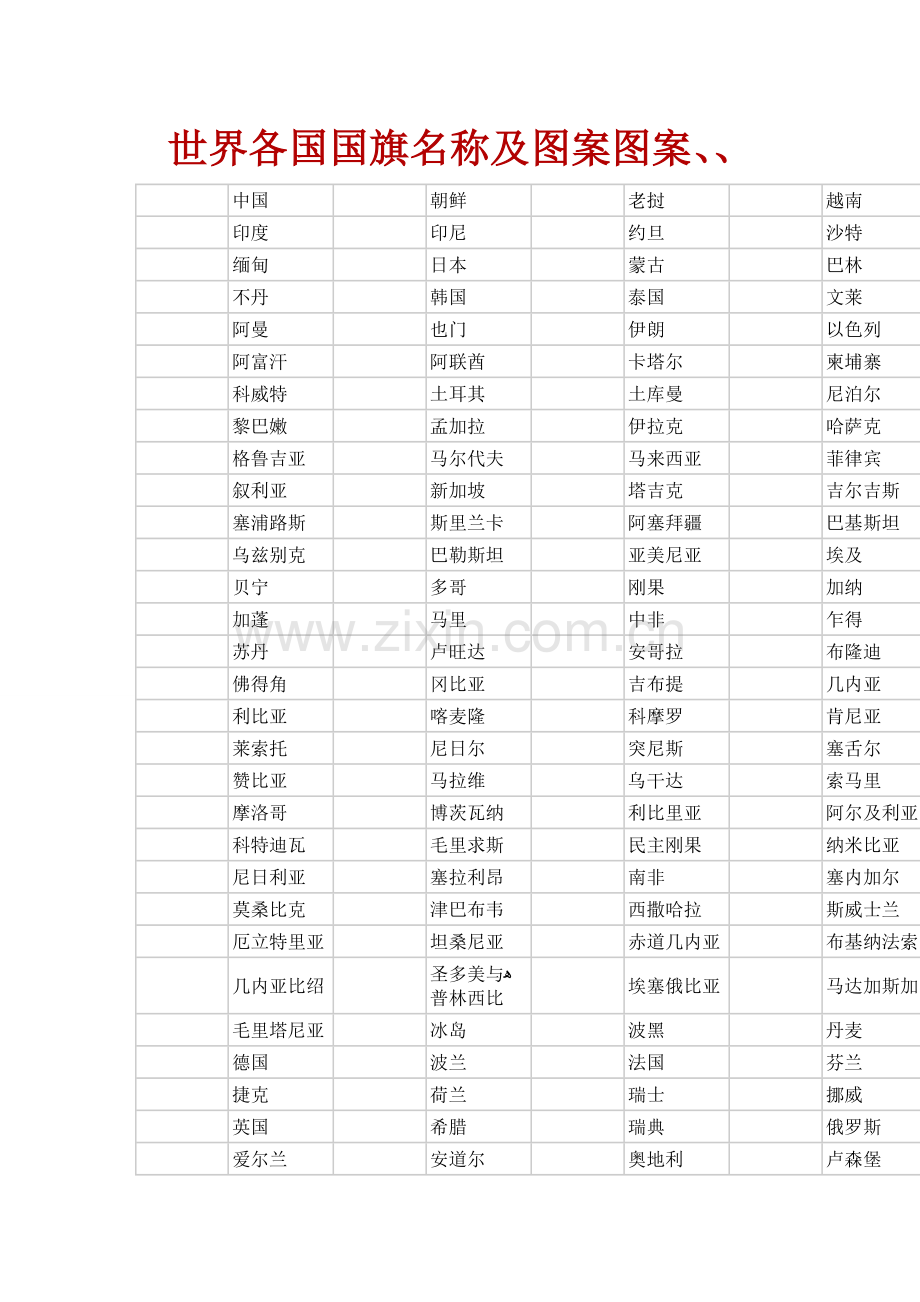 世界各国国旗名称及图案图案、、

| | 中国 | | 朝鲜 | | 老挝 | | 越南 |
|---|---|---|---|---|---|---|---|
| | 印度 | | 印尼 | | 约旦 | | 沙特 |
| | 缅甸 | | 日本 | | 蒙古 | | 巴林 |
| | 不丹 | | 韩国 | | 泰国 | | 文莱 |
| | 阿曼 | | 也门 | | 伊朗 | | 以色列 |
| | 阿富汗 | | 阿联酋 | | 卡塔尔 | | 柬埔寨 |
| | 科威特 | | 土耳其 | | 土库曼 | | 尼泊尔 |
| | 黎巴嫩 | | 孟加拉 | | 伊拉克 | | 哈萨克 |
| | 格鲁吉亚 | | 马尔代夫 | | 马来西亚 | | 菲律宾 |
| | 叙利亚 | | 新加坡 | | 塔吉克 | | 吉尔吉斯 |
| | 塞浦路斯 | | 斯里兰卡 | | 阿塞拜疆 | | 巴基斯坦 |
| | 乌兹别克 | | 巴勒斯坦 | | 亚美尼亚 | | 埃及 |
| | 贝宁 | | 多哥 | | 刚果 | | 加纳 |
| | 加蓬 | | 马里 | | 中非 | | 乍得 |
| | 苏丹 | | 卢旺达 | | 安哥拉 | | 布隆迪 |
| | 佛得角 | | 冈比亚 | | 吉布提 | | 几内亚 |
| | 利比亚 | | 喀麦隆 | | 科摩罗 | | 肯尼亚 |
| | 莱索托 | | 尼日尔 | | 突尼斯 | | 塞舌尔 |
| | 赞比亚 | | 马拉维 | | 乌干达 | | 索马里 |
| | 摩洛哥 | | 博茨瓦纳 | | 利比里亚 | | 阿尔及利亚 |
| | 科特迪瓦 | | 毛里求斯 | | 民主刚果 | | 纳米比亚 |
| | 尼日利亚 | | 塞拉利昂 | | 南非 | | 塞内加尔 |
| | 莫桑比克 | | 津巴布韦 | | 西撒哈拉 | | 斯威士兰 |
| | 厄立特里亚 | | 坦桑尼亚 | | 赤道几内亚 | | 布基纳法索 |
| | 几内亚比绍 | | 圣多美与普林西比 | | 埃塞俄比亚 | | 马达加斯加 |
| | 毛里塔尼亚 | | 冰岛 | | 波黑 | | 丹麦 |
| | 德国 | | 波兰 | | 法国 | | 芬兰 |
| | 捷克 | | 荷兰 | | 瑞士 | | 挪威 |
| | 英国 | | 希腊 | | 瑞典 | | 俄罗斯 |
| | 爱尔兰 | | 安道尔 | | 奥地利 | | 卢森堡 |

www.zixin.com.cn